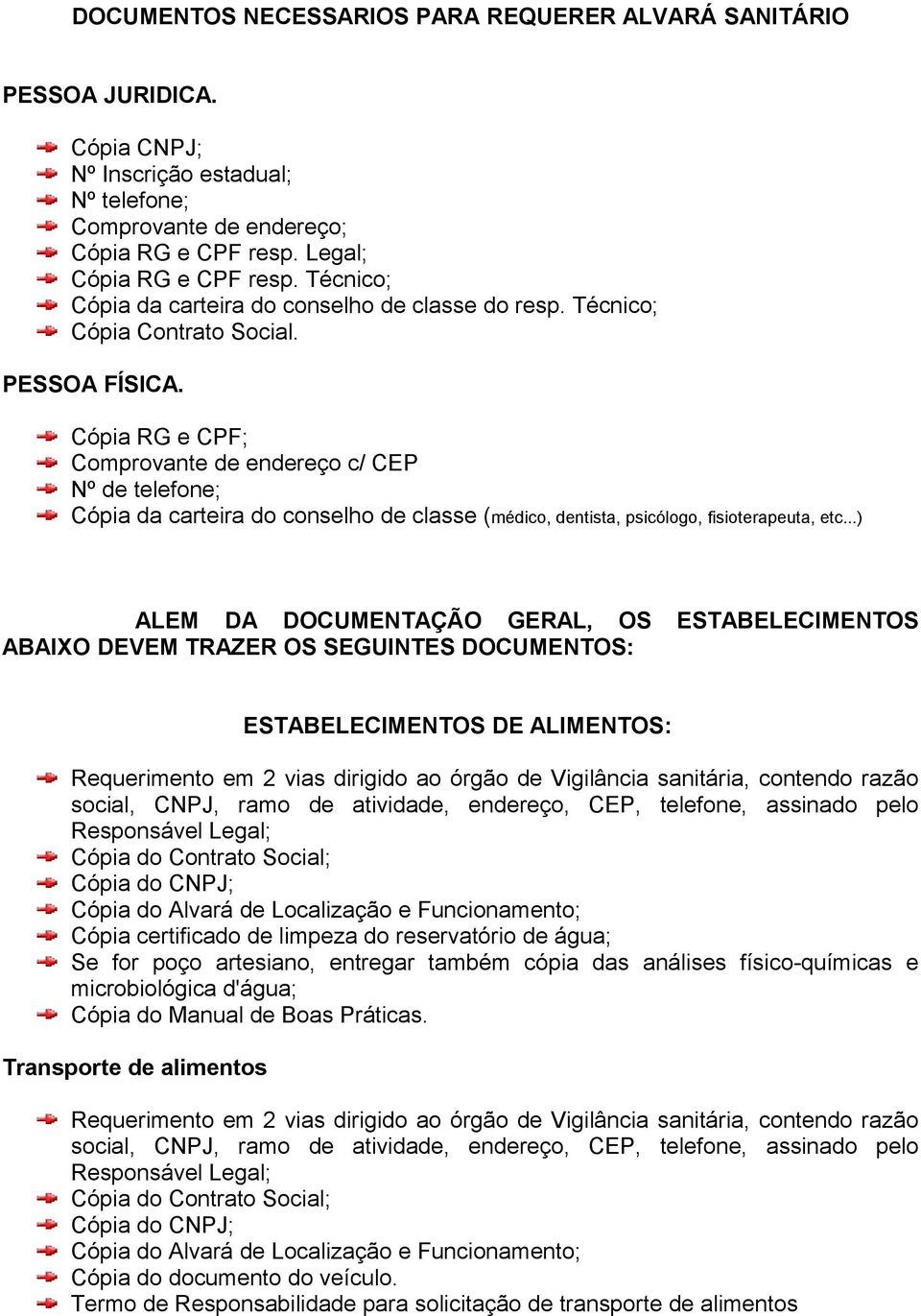 DOCUMENTOS NECESSARIOS PARA REQUERER ALVARÁ SANITÁRIO

PESSOA JURIDICA.

Cópia CNPJ;
Nº Inscrição estadual;
Nº telefone;
Comprovante de endereço;
Cópia RG e CPF resp. Legal;
Cópia RG e CPF resp. Técnico;
Cópia da carteira do conselho de classe do resp. Técnico;
Cópia Contrato Social.

PESSOA FÍSICA.

Cópia RG e CPF;
Comprovante de endereço c/ CEP
Nº de telefone;
Cópia da carteira do conselho de classe (médico, dentista, psicólogo, fisioterapeuta, etc...)

ALEM DA DOCUMENTAÇÃO GERAL, OS ESTABELECIMENTOS ABAIXO DEVEM TRAZER OS SEGUINTES DOCUMENTOS:

ESTABELECIMENTOS DE ALIMENTOS:

Requerimento em 2 vias dirigido ao órgão de Vigilância sanitária, contendo razão social, CNPJ, ramo de atividade, endereço, CEP, telefone, assinado pelo Responsável Legal;
Cópia do Contrato Social;
Cópia do CNPJ;
Cópia do Alvará de Localização e Funcionamento;
Cópia certificado de limpeza do reservatório de água;
Se for poço artesiano, entregar também cópia das análises físico-químicas e microbiológica d'água;
Cópia do Manual de Boas Práticas.

Transporte de alimentos

Requerimento em 2 vias dirigido ao órgão de Vigilância sanitária, contendo razão social, CNPJ, ramo de atividade, endereço, CEP, telefone, assinado pelo Responsável Legal;
Cópia do Contrato Social;
Cópia do CNPJ;
Cópia do Alvará de Localização e Funcionamento;
Cópia do documento do veículo.
Termo de Responsabilidade para solicitação de transporte de alimentos